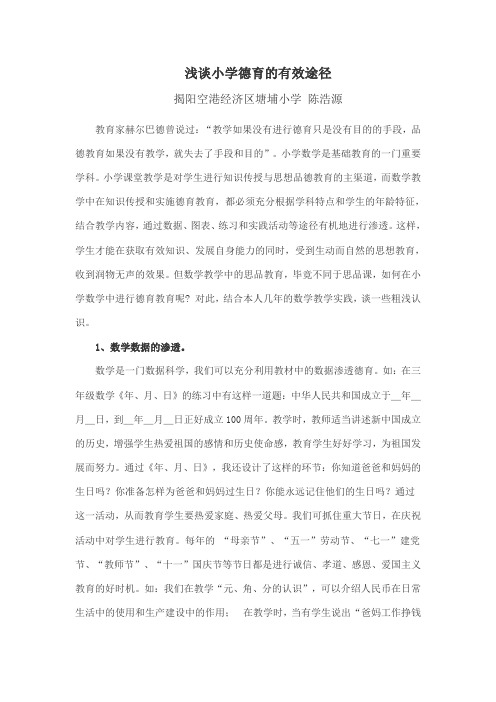 浅谈小学德育的有效途径

揭阳空港经济区塘埔小学 陈浩源

教育家赫尔巴德曾说过："教学如果没有进行德育只是没有目的的手段，品德教育如果没有教学，就失去了手段和目的"。小学数学是基础教育的一门重要学科。小学课堂教学是对学生进行知识传授与思想品德教育的主渠道，而数学教学中在知识传授和实施德育教育，都必须充分根据学科特点和学生的年龄特征，结合教学内容，通过数据、图表、练习和实践活动等途径有机地进行渗透。这样，学生才能在获取有效知识、发展自身能力的同时，受到生动而自然的思想教育，收到润物无声的效果。但数学教学中的思品教育，毕竟不同于思品课，如何在小学数学中进行德育教育呢？对此，结合本人几年的数学教学实践，谈一些粗浅认识。

1、数学数据的渗透。

数学是一门数据科学，我们可以充分利用教材中的数据渗透德育。如：在三年级数学《年、月、日》的练习中有这样一道题：中华人民共和国成立于__年__月__日，到__年__月__日正好成立100周年。教学时，教师适当讲述新中国成立的历史，增强学生热爱祖国的感情和历史使命感，教育学生好好学习，为祖国发展而努力。通过《年、月、日》，我还设计了这样的环节：你知道爸爸和妈妈的生日吗？你准备怎样为爸爸和妈妈过生日？你能永远记住他们的生日吗？通过这一活动，从而教育学生要热爱家庭、热爱父母。我们可抓住重大节日，在庆祝活动中对学生进行教育。每年的 "母亲节"、"五一"劳动节、"七一"建党节、"教师节"、"十一"国庆节等节日都是进行诚信、孝道、感恩、爱国主义教育的好时机。如：我们在教学"元、角、分的认识"，可以介绍人民币在日常生活中的使用和生产建设中的作用； 在教学时，当有学生说出"爸妈工作挣钱